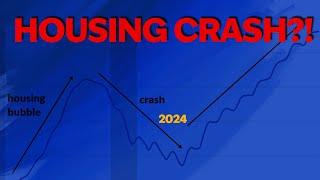 HOUSING CRASH?!

housing bubble

crash

2024